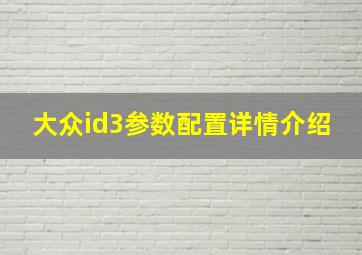 大众id3参数配置详情介绍